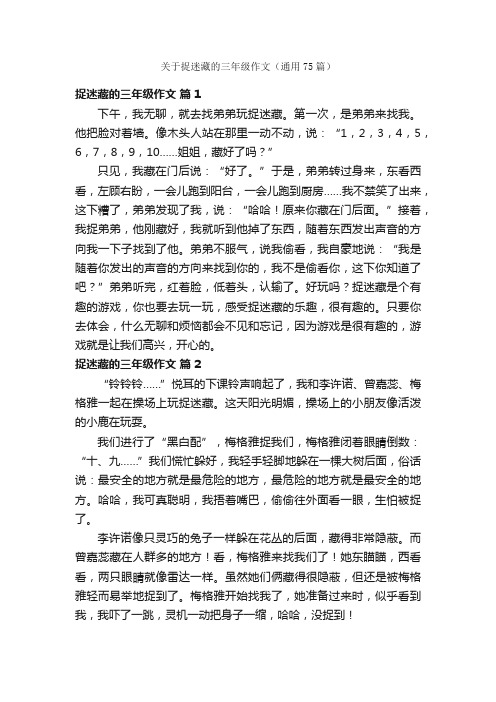 关于捉迷藏的三年级作文（通用75篇）

捉迷藏的三年级作文 篇1

下午，我无聊，就去找弟弟玩捉迷藏。第一次，是弟弟来找我。他把脸对着墙。像木头人站在那里一动不动，说：“1，2，3，4，5，6，7，8，9，10……姐姐，藏好了吗？”

只见，我藏在门后说：“好了。”于是，弟弟转过身来，东看西看，左顾右盼，一会儿跑到阳台，一会儿跑到厨房……我不禁笑了出来，这下糟了，弟弟发现了我，说：“哈哈！原来你藏在门后面。”接着，我捉弟弟，他刚藏好，我就听到他掉了东西，随着东西发出声音的方向我一下子找到了他。弟弟不服气，说我偷看，我自豪地说：“我是随着你发出的声音的方向来找到你的，我不是偷看你，这下你知道了吧？”弟弟听完，红着脸，低着头，认输了。好玩吗？捉迷藏是个有趣的游戏，你也要去玩一玩，感受捉迷藏的乐趣，很有趣的。只要你去体会，什么无聊和烦恼都会不见和忘记，因为游戏是很有趣的，游戏就是让我们高兴，开心的。

捉迷藏的三年级作文 篇2

“铃铃铃……”悦耳的下课铃声响起了，我和李许诺、曾嘉蕊、梅格雅一起在操场上玩捉迷藏。这天阳光明媚，操场上的小朋友像活泼的小鹿在玩耍。

我们进行了“黑白配”，梅格雅捉我们，梅格雅闭着眼睛倒数：“十、九……”我们慌忙躲好，我轻手轻脚地躲在一棵大树后面，俗话说：最安全的地方就是最危险的地方，最危险的地方就是最安全的地方。哈哈，我可真聪明，我捂着嘴巴，偷偷往外面看一眼，生怕被捉了。

李许诺像只灵巧的兔子一样躲在花丛的后面，藏得非常隐蔽。而曾嘉蕊藏在人群多的地方！看，梅格雅来找我们了！她东瞄瞄，西看看，两只眼睛就像雷达一样。虽然她们俩藏得很隐蔽，但还是被梅格雅轻而易举地捉到了。梅格雅开始找我了，她准备过来时，似乎看到我，我吓了一跳，灵机一动把身子一缩，哈哈，没捉到！